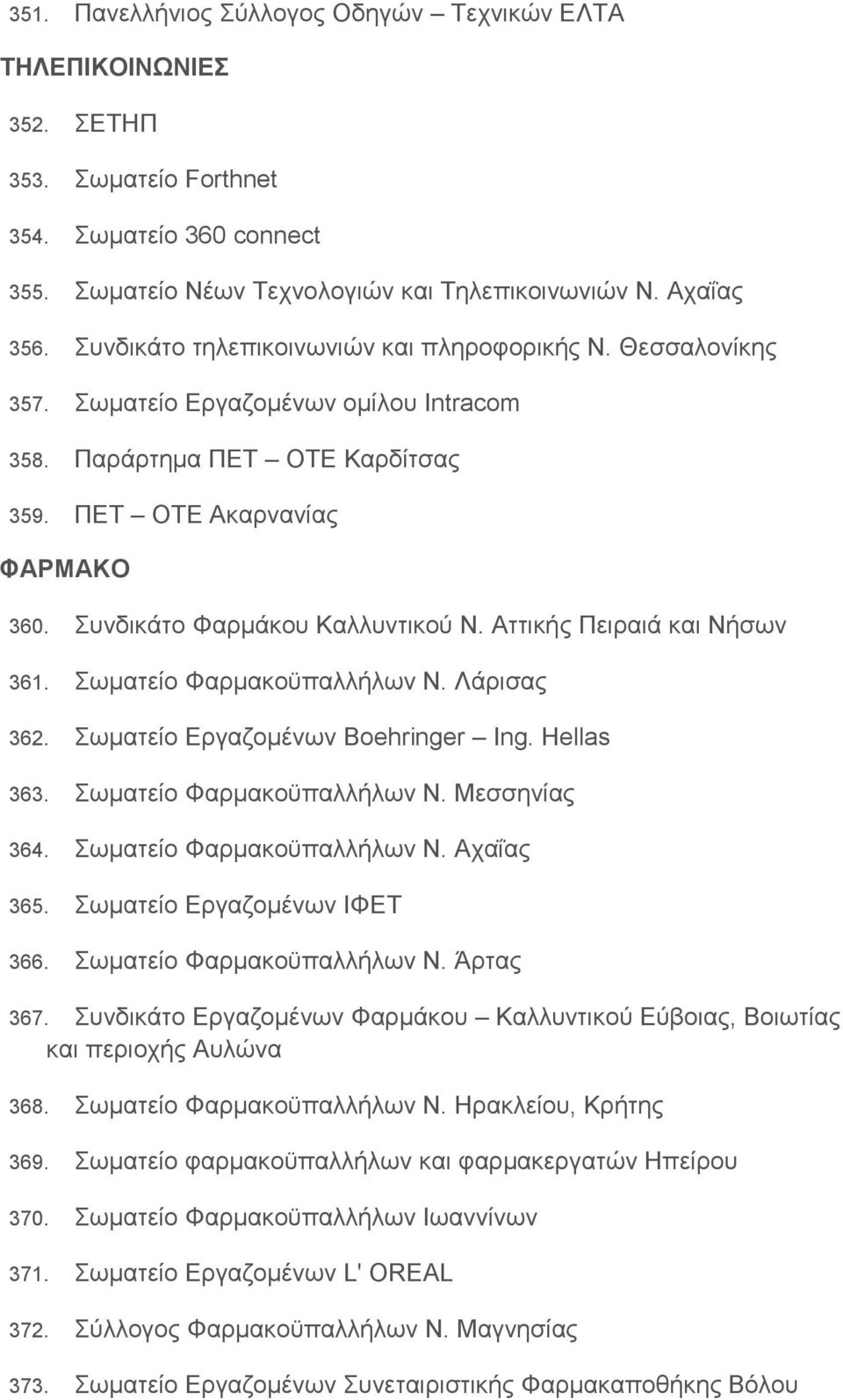 351. Πανελλήνιος Σύλλογος Οδηγών – Τεχνικών ΕΛΤΑ

ΤΗΛΕΠΙΚΟΙΝΩΝΙΕΣ

352. ΣΕΤΗΠ

353. Σωματείο Forthnet

354. Σωματείο 360 connect

355. Σωματείο Νέων Τεχνολογιών και Τηλεπικοινωνιών Ν. Αχαΐας

356. Συνδικάτο τηλεπικοινωνιών και πληροφορικής Ν. Θεσσαλονίκης

357. Σωματείο Εργαζομένων ομίλου Intracom

358. Παράρτημα ΠΕΤ – ΟΤΕ Καρδίτσας

359. ΠΕΤ – ΟΤΕ Ακαρνανίας

ΦΑΡΜΑΚΟ

360. Συνδικάτο Φαρμάκου Καλλυντικού Ν. Αττικής Πειραιά και Νήσων

361. Σωματείο Φαρμακοϋπαλλήλων Ν. Λάρισας

362. Σωματείο Εργαζομένων Boehringer – Ing. Hellas

363. Σωματείο Φαρμακοϋπαλλήλων Ν. Μεσσηνίας

364. Σωματείο Φαρμακοϋπαλλήλων Ν. Αχαΐας

365. Σωματείο Εργαζομένων ΙΦΕΤ

366. Σωματείο Φαρμακοϋπαλλήλων Ν. Άρτας

367. Συνδικάτο Εργαζομένων Φαρμάκου – Καλλυντικού Εύβοιας, Βοιωτίας και περιοχής Αυλώνα

368. Σωματείο Φαρμακοϋπαλλήλων Ν. Ηρακλείου, Κρήτης

369. Σωματείο φαρμακοϋπαλλήλων και φαρμακεργατών Ηπείρου

370. Σωματείο Φαρμακοϋπαλλήλων Ιωαννίνων

371. Σωματείο Εργαζομένων L' OREAL

372. Σύλλογος Φαρμακοϋπαλλήλων Ν. Μαγνησίας

373. Σωματείο Εργαζομένων Συνεταιριστικής Φαρμακαποθήκης Βόλου